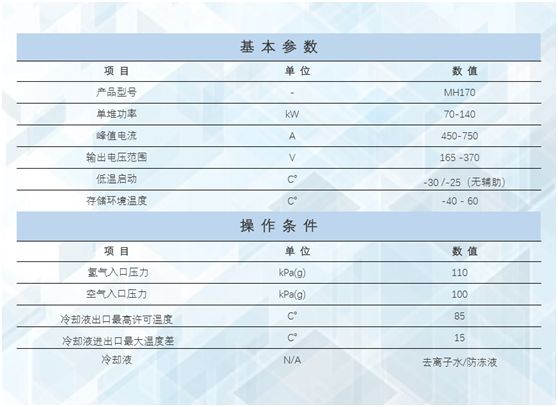 基本参数

| 项目 | 单位 | 数值 |
|---|---|---|
| 产品型号 | - | MH170 |
| 单堆功率 | kW | 70-140 |
| 峰值电流 | A | 450-750 |
| 输出电压范围 | V | 165 -370 |
| 低温启动 | C° | -30 /-25（无辅助） |
| 存储环境温度 | C° | -40 - 60 |

操作条件

| 项目 | 单位 | 数值 |
|---|---|---|
| 氢气入口压力 | kPa(g) | 110 |
| 空气入口压力 | kPa(g) | 100 |
| 冷却液出口最高许可温度 | C° | 85 |
| 冷却液进出口最大温度差 | C° | 15 |
| 冷却液 | N/A | 去离子水/防冻液 |